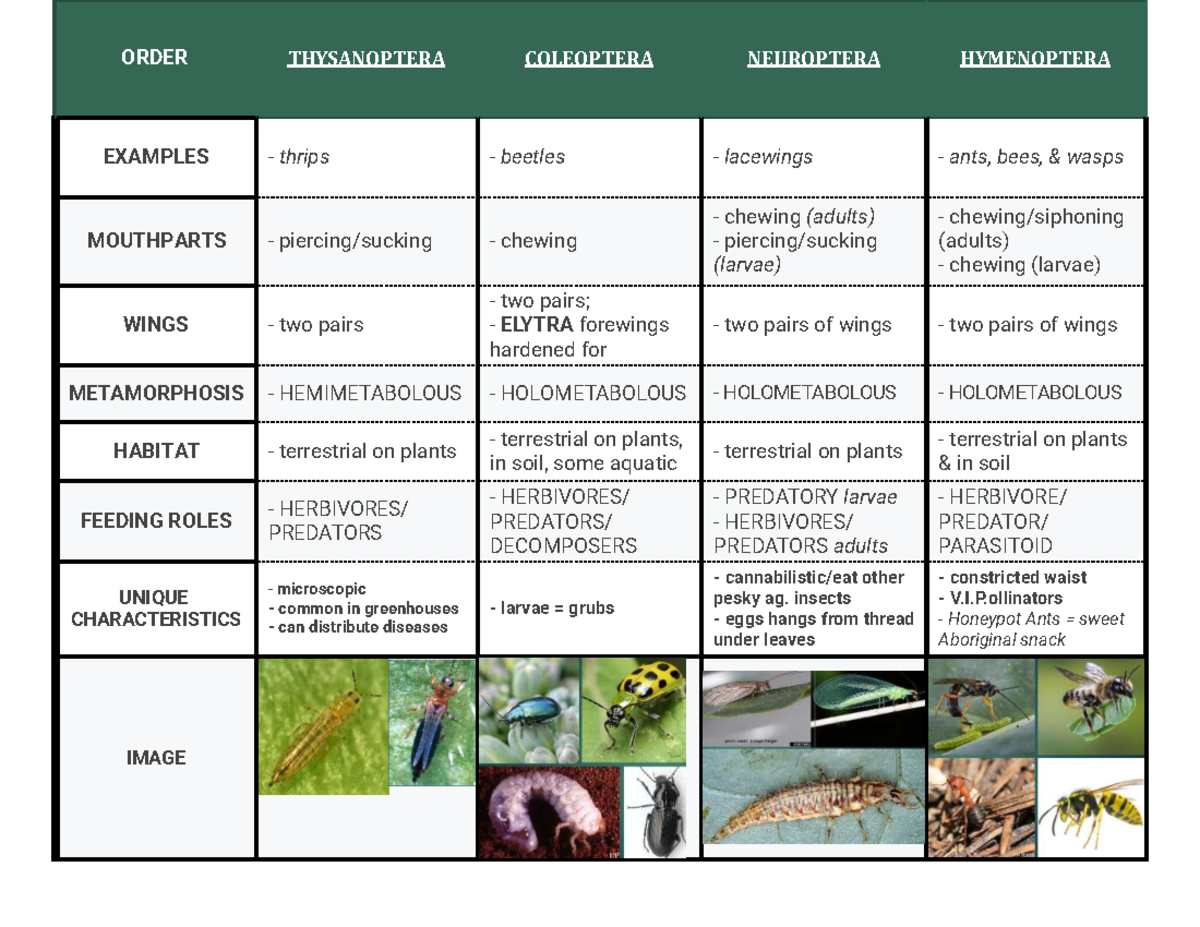 | ORDER | THYSANOPTERA | COLEOPTERA | NEUROPTERA | HYMENOPTERA |
|---|---|---|---|---|
| EXAMPLES | - thrips | - beetles | - lacewings | - ants, bees, & wasps |
| MOUTHPARTS | - piercing/sucking | - chewing | - chewing (adults) - piercing/sucking (larvae) | - chewing/siphoning (adults) - chewing (larvae) |
| WINGS | - two pairs | - two pairs; - ELYTRA forewings hardened for | - two pairs of wings | - two pairs of wings |
| METAMORPHOSIS | - HEMIMETABOLOUS | - HOLOMETABOLOUS | - HOLOMETABOLOUS | - HOLOMETABOLOUS |
| HABITAT | - terrestrial on plants | - terrestrial on plants, in soil, some aquatic | - terrestrial on plants | - terrestrial on plants & in soil |
| FEEDING ROLES | - HERBIVORES/ PREDATORS | - HERBIVORES/ PREDATORS/ DECOMPOSERS | - PREDATORY larvae - HERBIVORES/ PREDATORS adults | - HERBIVORE/ PREDATOR/ PARASITOID |
| UNIQUE CHARACTERISTICS | - microscopic - common in greenhouses - can distribute diseases | - larvae = grubs | - cannabilistic/eat other pesky ag. insects - eggs hangs from thread under leaves | - constricted waist - V.I.P.ollinators - Honeypot Ants = sweet Aboriginal snack |
| IMAGE | | | | |